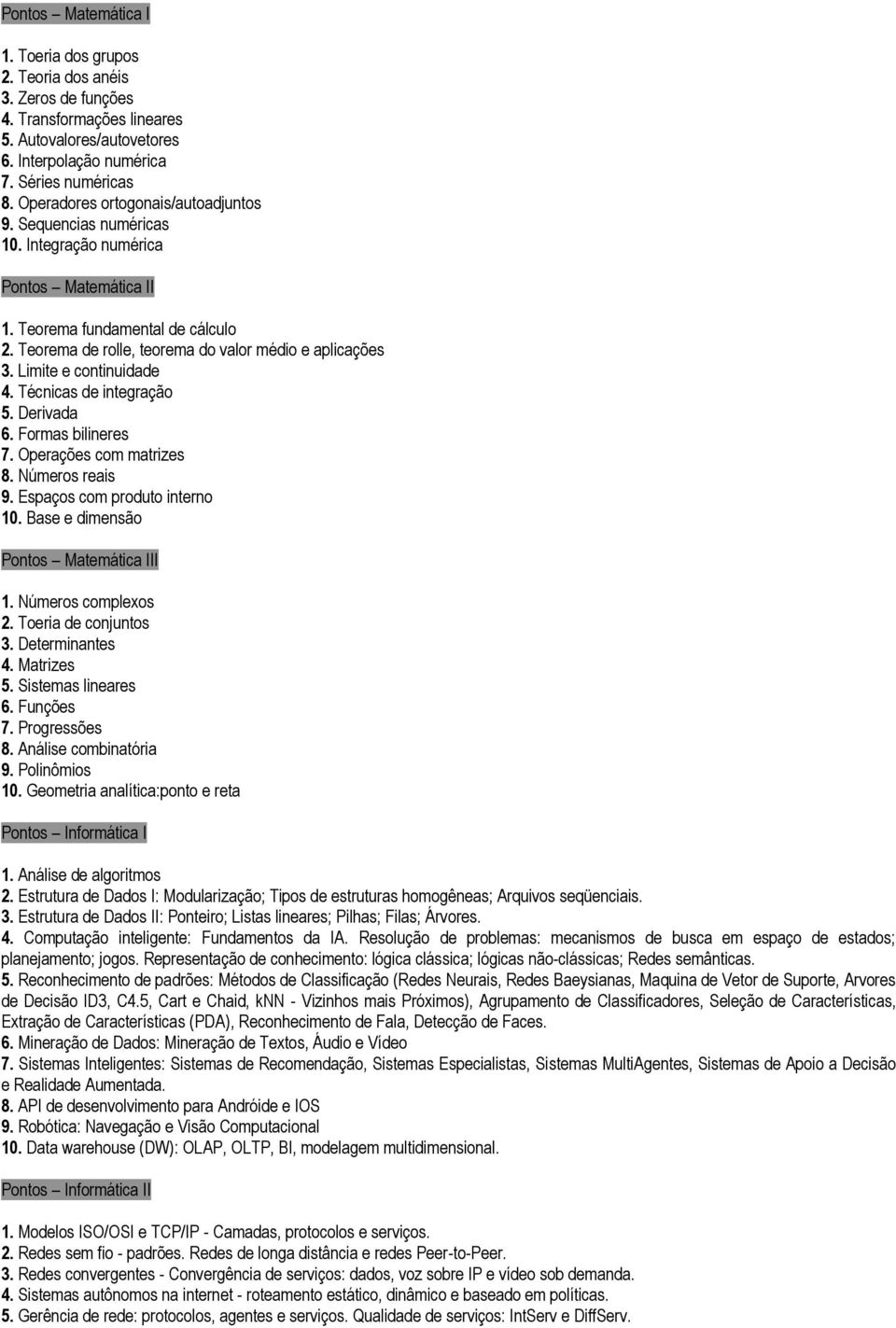 Pontos – Matemática I

1. Toeria dos grupos
2. Teoria dos anéis
3. Zeros de funções
4. Transformações lineares
5. Autovalores/autovetores
6. Interpolação numérica
7. Séries numéricas
8. Operadores ortogonais/autoadjuntos
9. Sequencias numéricas
10. Integração numérica

Pontos – Matemática II

1. Teorema fundamental de cálculo
2. Teorema de rolle, teorema do valor médio e aplicações
3. Limite e continuidade
4. Técnicas de integração
5. Derivada
6. Formas bilineres
7. Operações com matrizes
8. Números reais
9. Espaços com produto interno
10. Base e dimensão

Pontos – Matemática III

1. Números complexos
2. Toeria de conjuntos
3. Determinantes
4. Matrizes
5. Sistemas lineares
6. Funções
7. Progressões
8. Análise combinatória
9. Polinômios
10. Geometria analítica:ponto e reta

Pontos – Informática I

1. Análise de algoritmos
2. Estrutura de Dados I: Modularização; Tipos de estruturas homogêneas; Arquivos seqüenciais.
3. Estrutura de Dados II: Ponteiro; Listas lineares; Pilhas; Filas; Árvores.
4. Computação inteligente: Fundamentos da IA. Resolução de problemas: mecanismos de busca em espaço de estados; planejamento; jogos. Representação de conhecimento: lógica clássica; lógicas não-clássicas; Redes semânticas.
5. Reconhecimento de padrões: Métodos de Classificação (Redes Neurais, Redes Baeysianas, Maquina de Vetor de Suporte, Arvores de Decisão ID3, C4.5, Cart e Chaid, kNN - Vizinhos mais Próximos), Agrupamento de Classificadores, Seleção de Características, Extração de Características (PDA), Reconhecimento de Fala, Detecção de Faces.
6. Mineração de Dados: Mineração de Textos, Áudio e Vídeo
7. Sistemas Inteligentes: Sistemas de Recomendação, Sistemas Especialistas, Sistemas MultiAgentes, Sistemas de Apoio a Decisão e Realidade Aumentada.
8. API de desenvolvimento para Andróide e IOS
9. Robótica: Navegação e Visão Computacional
10. Data warehouse (DW): OLAP, OLTP, BI, modelagem multidimensional.

Pontos – Informática II

1. Modelos ISO/OSI e TCP/IP - Camadas, protocolos e serviços.
2. Redes sem fio - padrões. Redes de longa distância e redes Peer-to-Peer.
3. Redes convergentes - Convergência de serviços: dados, voz sobre IP e vídeo sob demanda.
4. Sistemas autônomos na internet - roteamento estático, dinâmico e baseado em políticas.
5. Gerência de rede: protocolos, agentes e serviços. Qualidade de serviços: IntServ e DiffServ.